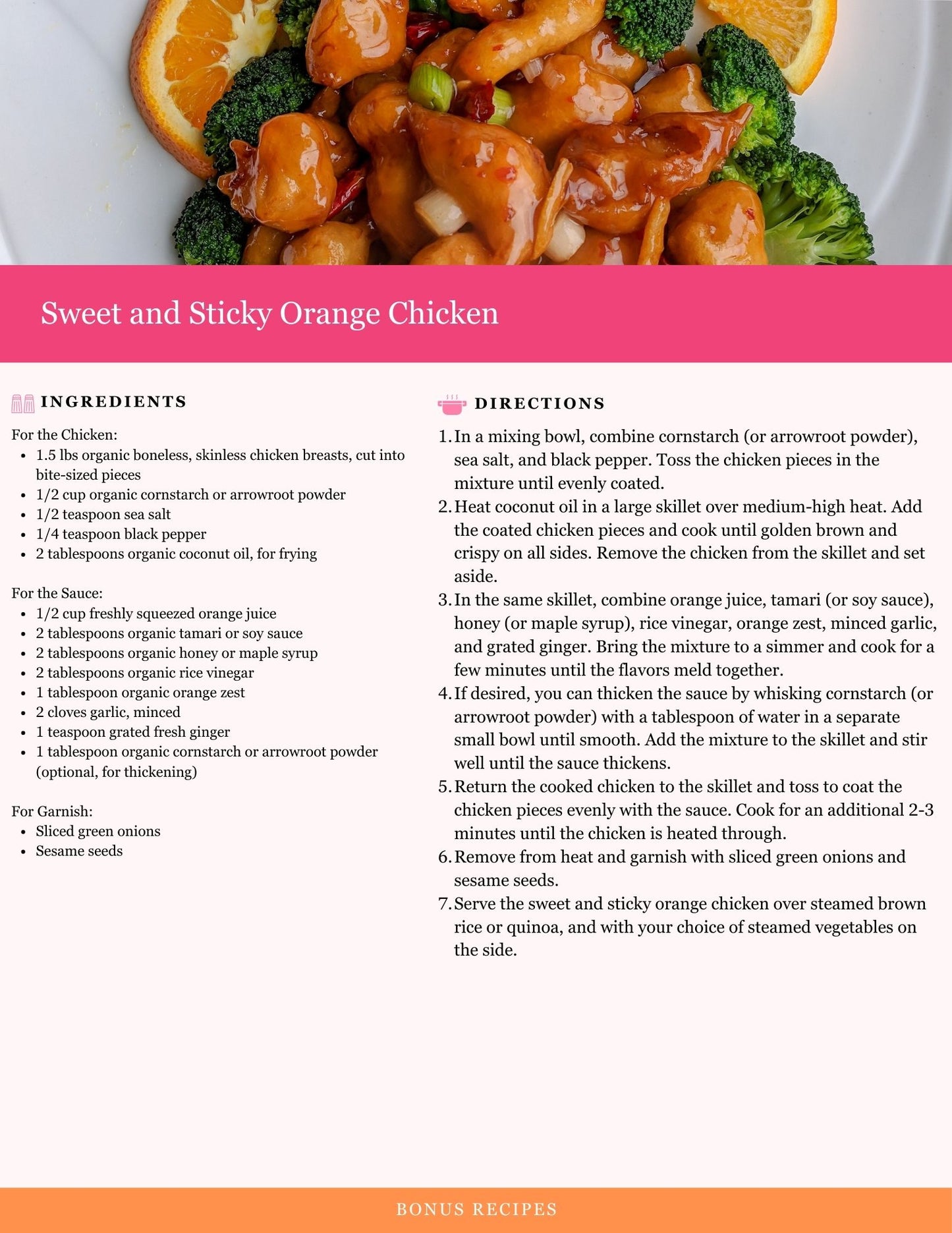 Sweet and Sticky Orange Chicken

INGREDIENTS

For the Chicken:
• 1.5 lbs organic boneless, skinless chicken breasts, cut into bite-sized pieces
• 1/2 cup organic cornstarch or arrowroot powder
• 1/2 teaspoon sea salt
• 1/4 teaspoon black pepper
• 2 tablespoons organic coconut oil, for frying

For the Sauce:
• 1/2 cup freshly squeezed orange juice
• 2 tablespoons organic tamari or soy sauce
• 2 tablespoons organic honey or maple syrup
• 2 tablespoons organic rice vinegar
• 1 tablespoon organic orange zest
• 2 cloves garlic, minced
• 1 teaspoon grated fresh ginger
• 1 tablespoon organic cornstarch or arrowroot powder (optional, for thickening)

For Garnish:
• Sliced green onions
• Sesame seeds

DIRECTIONS

1. In a mixing bowl, combine cornstarch (or arrowroot powder), sea salt, and black pepper. Toss the chicken pieces in the mixture until evenly coated.
2. Heat coconut oil in a large skillet over medium-high heat. Add the coated chicken pieces and cook until golden brown and crispy on all sides. Remove the chicken from the skillet and set aside.
3. In the same skillet, combine orange juice, tamari (or soy sauce), honey (or maple syrup), rice vinegar, orange zest, minced garlic, and grated ginger. Bring the mixture to a simmer and cook for a few minutes until the flavors meld together.
4. If desired, you can thicken the sauce by whisking cornstarch (or arrowroot powder) with a tablespoon of water in a separate small bowl until smooth. Add the mixture to the skillet and stir well until the sauce thickens.
5. Return the cooked chicken to the skillet and toss to coat the chicken pieces evenly with the sauce. Cook for an additional 2-3 minutes until the chicken is heated through.
6. Remove from heat and garnish with sliced green onions and sesame seeds.
7. Serve the sweet and sticky orange chicken over steamed brown rice or quinoa, and with your choice of steamed vegetables on the side.

BONUS RECIPES